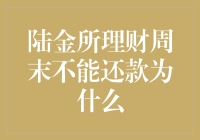 陆金所理财周末不能还款为什么